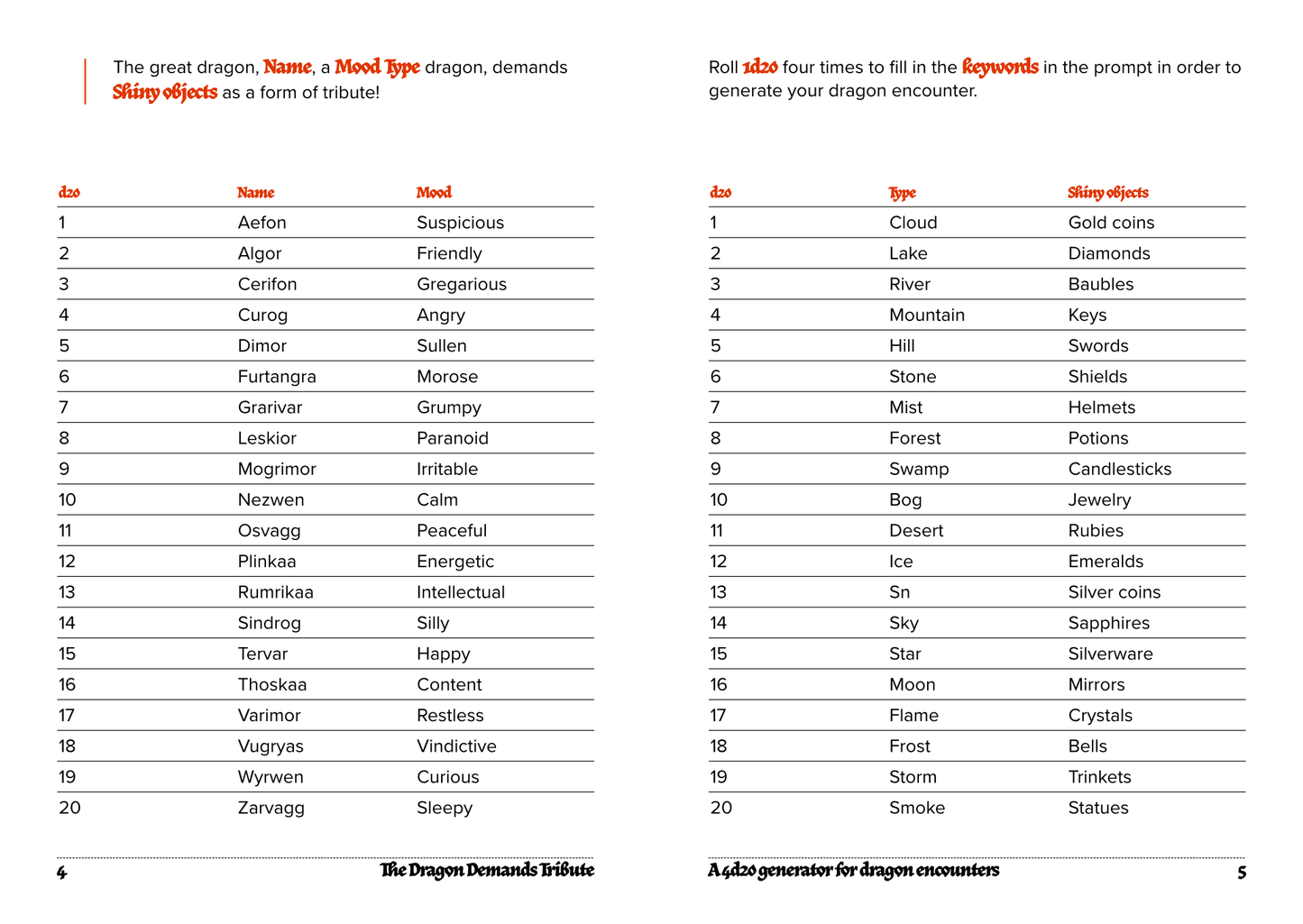 The great dragon, Name, a Mood Type dragon, demands Shiny objects as a form of tribute!

| d20 | Name | Mood |
|---|---|---|
| 1 | Aefon | Suspicious |
| 2 | Algor | Friendly |
| 3 | Cerifon | Gregarious |
| 4 | Curog | Angry |
| 5 | Dimor | Sullen |
| 6 | Furtangra | Morose |
| 7 | Grarivar | Grumpy |
| 8 | Leskior | Paranoid |
| 9 | Mogrimor | Irritable |
| 10 | Nezwen | Calm |
| 11 | Osvagg | Peaceful |
| 12 | Plinkaa | Energetic |
| 13 | Rumrikaa | Intellectual |
| 14 | Sindrog | Silly |
| 15 | Tervar | Happy |
| 16 | Thoskaa | Content |
| 17 | Varimor | Restless |
| 18 | Vugryas | Vindictive |
| 19 | Wyrwen | Curious |
| 20 | Zarvagg | Sleepy |

4 The Dragon Demands Tribute

Roll 1d20 four times to fill in the keywords in the prompt in order to generate your dragon encounter.

| d20 | Type | Shiny objects |
|---|---|---|
| 1 | Cloud | Gold coins |
| 2 | Lake | Diamonds |
| 3 | River | Baubles |
| 4 | Mountain | Keys |
| 5 | Hill | Swords |
| 6 | Stone | Shields |
| 7 | Mist | Helmets |
| 8 | Forest | Potions |
| 9 | Swamp | Candlesticks |
| 10 | Bog | Jewelry |
| 11 | Desert | Rubies |
| 12 | Ice | Emeralds |
| 13 | Sn | Silver coins |
| 14 | Sky | Sapphires |
| 15 | Star | Silverware |
| 16 | Moon | Mirrors |
| 17 | Flame | Crystals |
| 18 | Frost | Bells |
| 19 | Storm | Trinkets |
| 20 | Smoke | Statues |

A 4d20 generator for dragon encounters 5